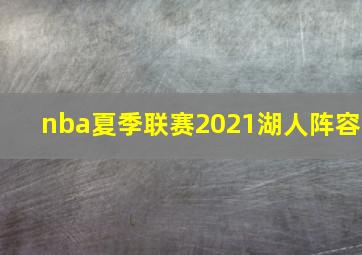 nba夏季联赛2021湖人阵容